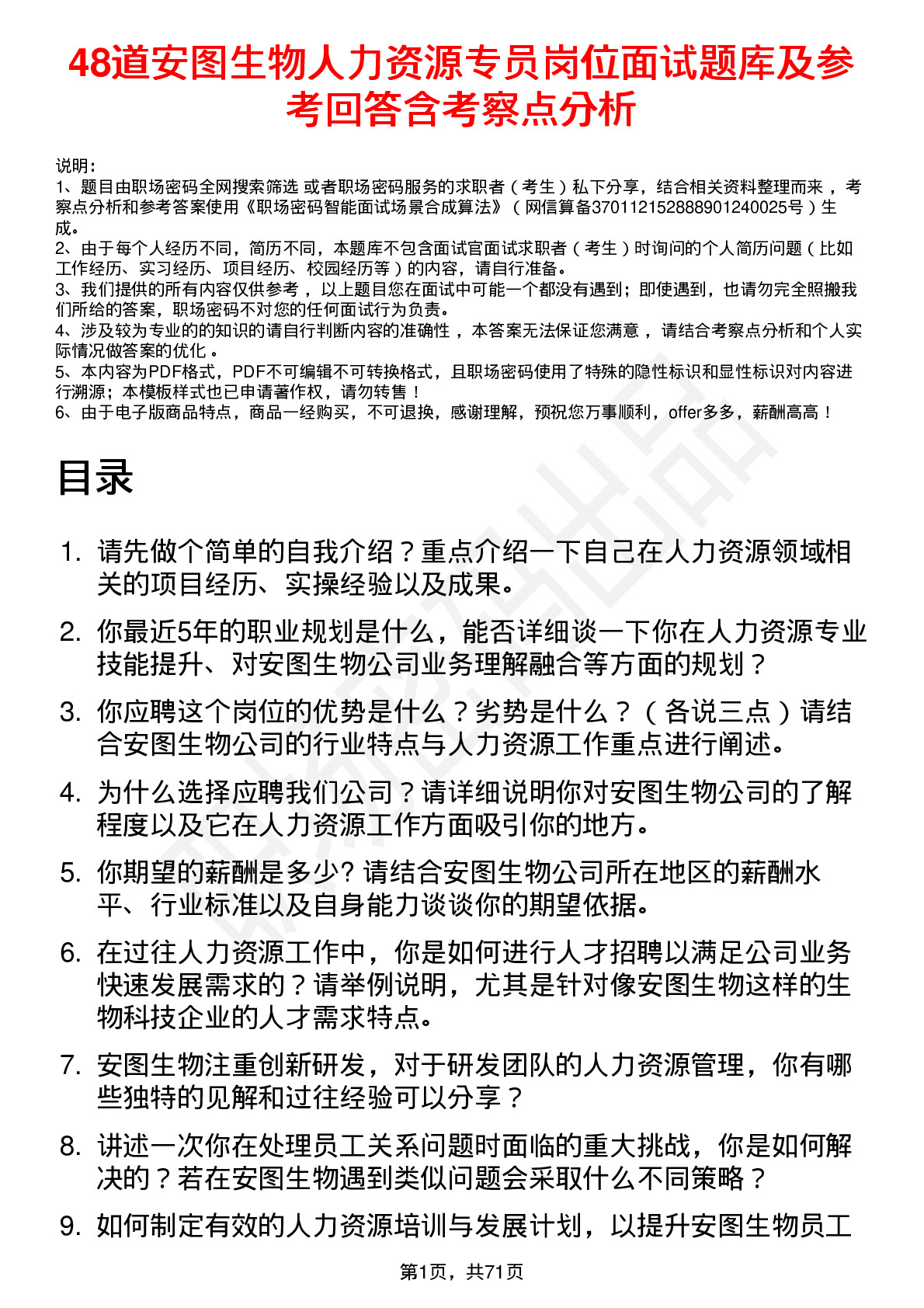 48道安图生物人力资源专员岗位面试题库及参考回答含考察点分析

说明：
1、题目由职场密码全网搜索筛选 或者职场密码服务的求职者（考生）私下分享，结合相关资料整理而来，考察点分析和参考答案使用《职场密码智能面试场景合成算法》（网信算备370112152888901240025号）生成。
2、由于每个人经历不同，简历不同，本题库不包含面试官面试求职者（考生）时询问的个人简历问题（比如工作经历、实习经历、项目经历、校园经历等）的内容，请自行准备。
3、我们提供的所有内容仅供参考，以上题目您在面试中可能一个都没有遇到；即使遇到，也请勿完全照搬我们所给的答案，职场密码不对您的任何面试行为负责。
4、涉及较为专业的的知识的请自行判断内容的准确性，本答案无法保证您满意，请结合考察点分析和个人实际情况做答案的优化。
5、本内容为PDF格式，PDF不可编辑不可转换格式，且职场密码使用了特殊的隐性标识和显性标识对内容进行溯源；本模板样式也已申请著作权，请勿转售！
6、由于电子版商品特点，商品一经购买，不可退换，感谢理解，预祝您万事顺利，offer多多，薪酬高高！

目录

1. 请先做个简单的自我介绍？重点介绍一下自己在人力资源领域相关的项目经历、实操经验以及成果。
2. 你最近5年的职业规划是什么，能否详细谈一下你在人力资源专业技能提升、对安图生物公司业务理解融合等方面的规划？
3. 你应聘这个岗位的优势是什么？劣势是什么？（各说三点）请结合安图生物公司的行业特点与人力资源工作重点进行阐述。
4. 为什么选择应聘我们公司？请详细说明你对安图生物公司的了解程度以及它在人力资源工作方面吸引你的地方。
5. 你期望的薪酬是多少? 请结合安图生物公司所在地区的薪酬水平、行业标准以及自身能力谈谈你的期望依据。
6. 在过往人力资源工作中，你是如何进行人才招聘以满足公司业务快速发展需求的？请举例说明，尤其是针对像安图生物这样的生物科技企业的人才需求特点。
7. 安图生物注重创新研发，对于研发团队的人力资源管理，你有哪些独特的见解和过往经验可以分享？
8. 讲述一次你在处理员工关系问题时面临的重大挑战，你是如何解决的？若在安图生物遇到类似问题会采取什么不同策略？
9. 如何制定有效的人力资源培训与发展计划，以提升安图生物员工

第1页，共71页